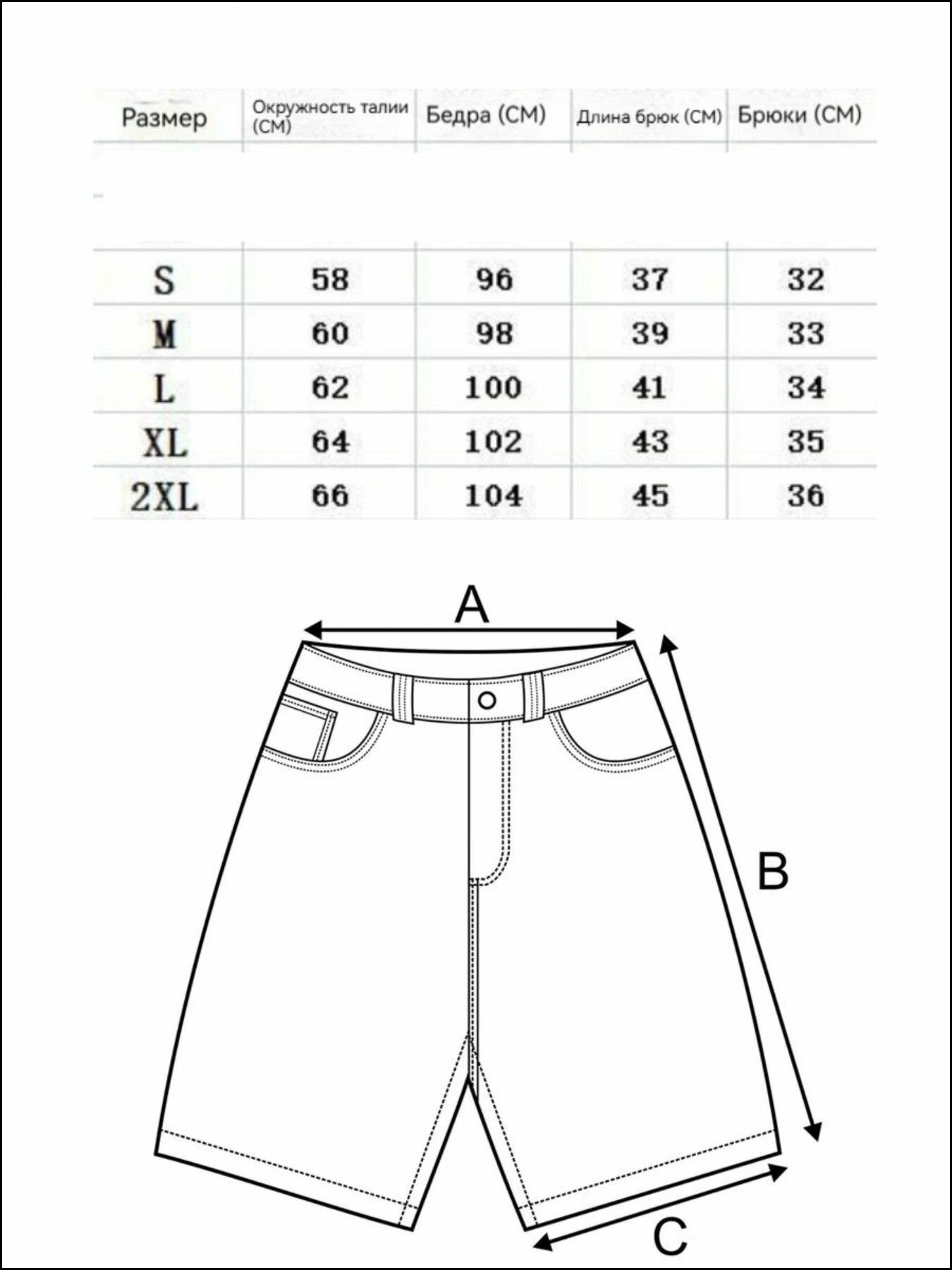 | Размер | Окружность талии (СМ) | Бедра (СМ) | Длина брюк (СМ) | Брюки (СМ) |
|---|---|---|---|---|
| S | 58 | 96 | 37 | 32 |
| M | 60 | 98 | 39 | 33 |
| L | 62 | 100 | 41 | 34 |
| XL | 64 | 102 | 43 | 35 |
| 2XL | 66 | 104 | 45 | 36 |

A

B

C